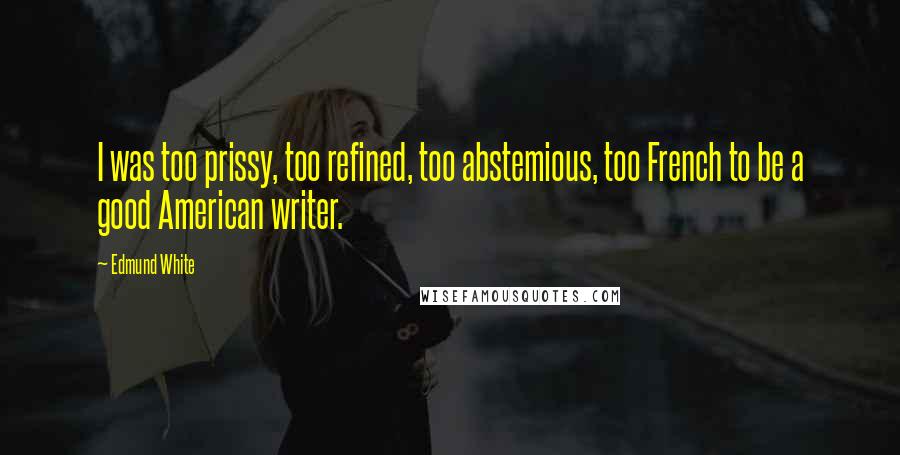 I was too prissy, too refined, too abstemious, too French to be a good American writer.

— Edmund White

WISEFAMOUSQUOTES.COM